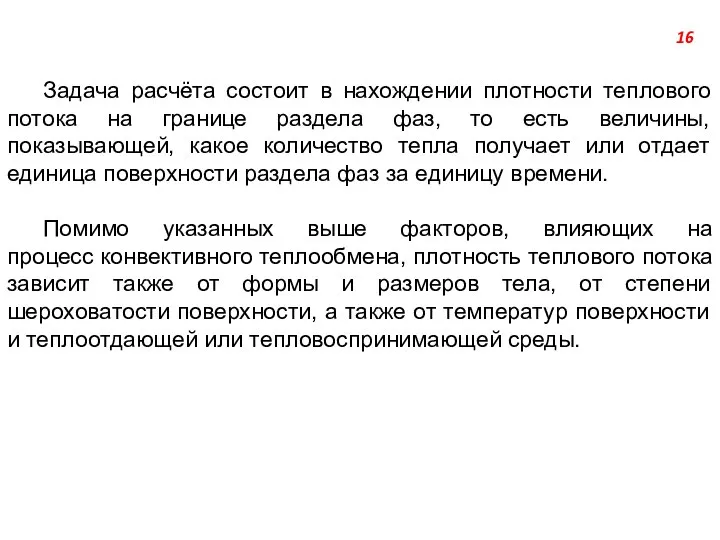 16

Задача расчёта состоит в нахождении плотности теплового потока на границе раздела фаз, то есть величины, показывающей, какое количество тепла получает или отдает единица поверхности раздела фаз за единицу времени.

Помимо указанных выше факторов, влияющих на процесс конвективного теплообмена, плотность теплового потока зависит также от формы и размеров тела, от степени шероховатости поверхности, а также от температур поверхности и теплоотдающей или тепловоспринимающей среды.